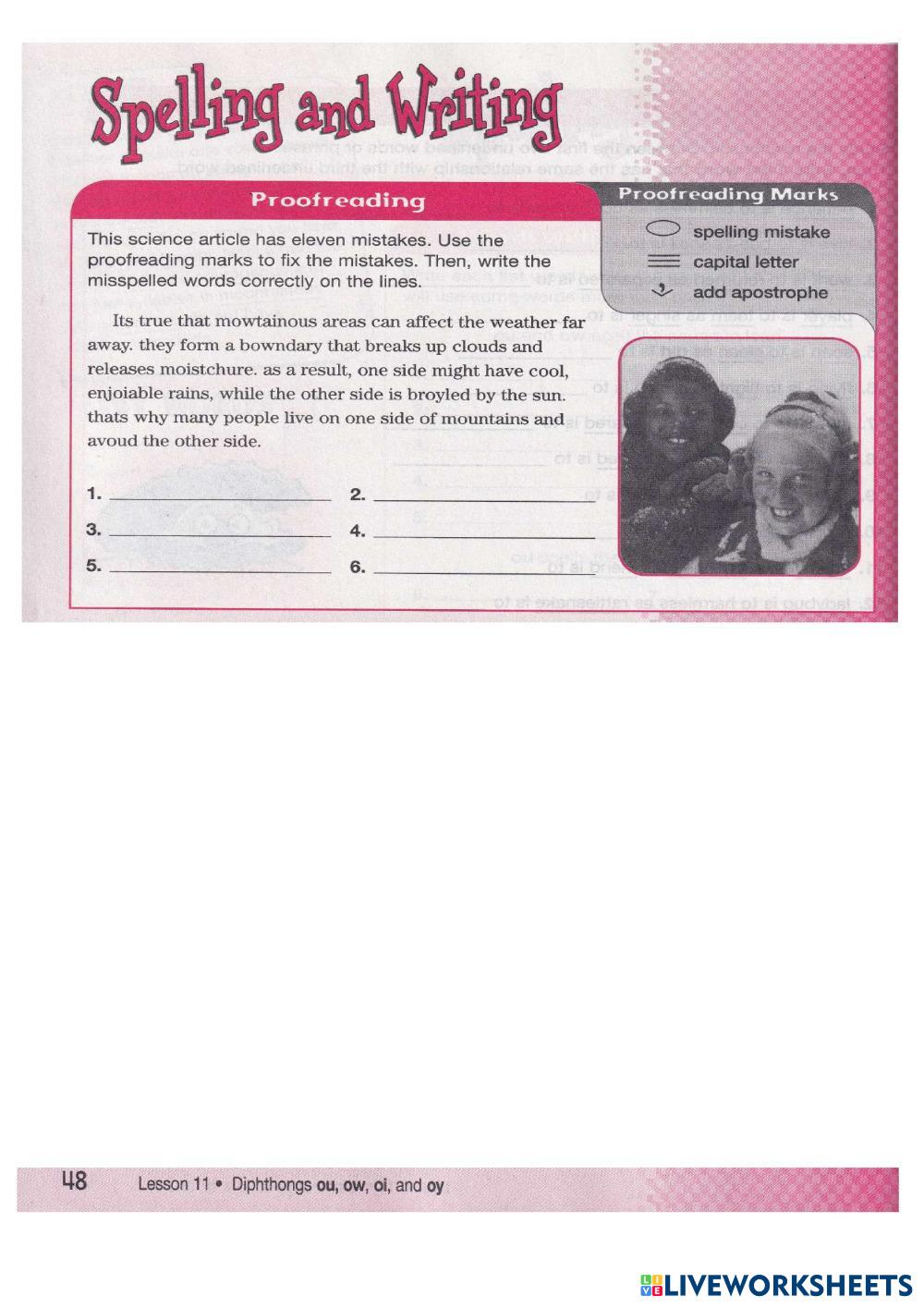 Spelling and Writing

Proofreading

This science article has eleven mistakes. Use the proofreading marks to fix the mistakes. Then, write the misspelled words correctly on the lines.

Its true that mowtainous areas can affect the weather far away. they form a bowndary that breaks up clouds and releases moistchure. as a result, one side might have cool, enjoiable rains, while the other side is broyled by the sun. thats why many people live on one side of mountains and avoud the other side.

1. ____ 2. ____
3. ____ 4. ____
5. ____ 6. ____

Proofreading Marks
spelling mistake
capital letter
add apostrophe

48 Lesson 11 • Diphthongs ou, ow, oi, and oy

LIVEWORKSHEETS